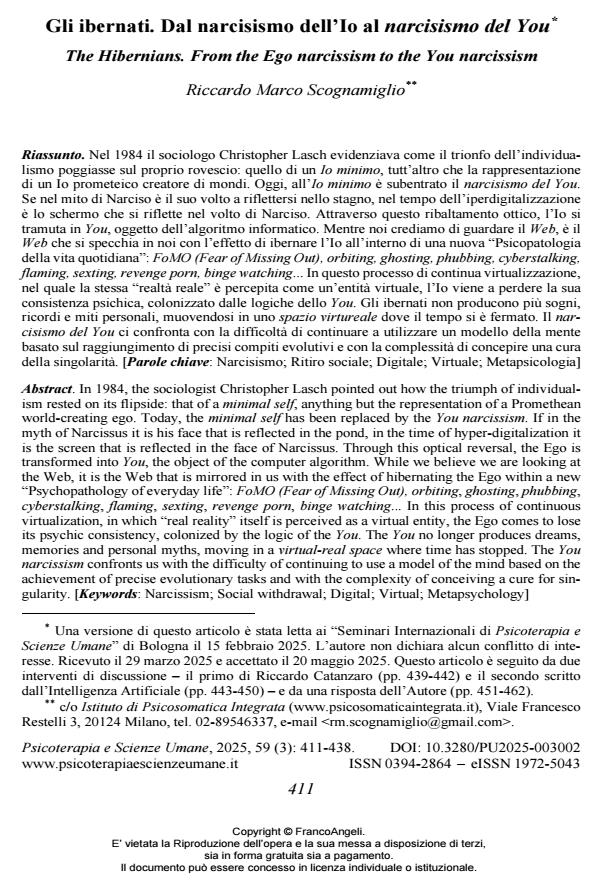 Gli ibernati. Dal narcisismo dell'Io al narcisismo del You*

The Hibernians. From the Ego narcissism to the You narcissism

Riccardo Marco Scognamiglio**

Riassunto. Nel 1984 il sociologo Christopher Lasch evidenziava come il trionfo dell'individualismo poggiasse sul proprio rovescio: quello di un Io minimo, tutt'altro che la rappresentazione di un Io prometeico creatore di mondi. Oggi, all'Io minimo è subentrato il narcisismo del You. Se nel mito di Narciso è il suo volto a riflettersi nello stagno, nel tempo dell'iperdigitalizzazione è lo schermo che si riflette nel volto di Narciso. Attraverso questo ribaltamento ottico, l'Io si tramuta in You, oggetto dell'algoritmo informatico. Mentre noi crediamo di guardare il Web, è il Web che si specchia in noi con l'effetto di ibernare l'Io all'interno di una nuova "Psicopatologia della vita quotidiana": FoMO (Fear of Missing Out), orbiting, ghosting, phubbing, cyberstalking, flaming, sexting, revenge porn, binge watching... In questo processo di continua virtualizzazione, nel quale la stessa "realtà reale" è percepita come un'entità virtuale, l'Io viene a perdere la sua consistenza psichica, colonizzato dalle logiche dello You. Gli ibernati non producono più sogni, ricordi e miti personali, muovendosi in uno spazio virtureale dove il tempo si è fermato. Il narcisismo del You ci confronta con la difficoltà di continuare a utilizzare un modello della mente basato sul raggiungimento di precisi compiti evolutivi e con la complessità di concepire una cura della singolarità. [Parole chiave: Narcisismo; Ritiro sociale; Digitale; Virtuale; Metapsicologia]

Abstract. In 1984, the sociologist Christopher Lasch pointed out how the triumph of individualism rested on its flipside: that of a minimal self, anything but the representation of a Promethean world-creating ego. Today, the minimal self has been replaced by the You narcissism. If in the myth of Narcissus it is his face that is reflected in the pond, in the time of hyper-digitalization it is the screen that is reflected in the face of Narcissus. Through this optical reversal, the Ego is transformed into You, the object of the computer algorithm. While we believe we are looking at the Web, it is the Web that is mirrored in us with the effect of hibernating the Ego within a new "Psychopathology of everyday life": FoMO (Fear of Missing Out), orbiting, ghosting, phubbing, cyberstalking, flaming, sexting, revenge porn, binge watching... In this process of continuous virtualization, in which "real reality" itself is perceived as a virtual entity, the Ego comes to lose its psychic consistency, colonized by the logic of the You. The You no longer produces dreams, memories and personal myths, moving in a virtual-real space where time has stopped. The You narcissism confronts us with the difficulty of continuing to use a model of the mind based on the achievement of precise evolutionary tasks and with the complexity of conceiving a cure for singularity. [Keywords: Narcissism; Social withdrawal; Digital; Virtual; Metapsychology]

* Una versione di questo articolo è stata letta ai "Seminari Internazionali di Psicoterapia e Scienze Umane" di Bologna il 15 febbraio 2025. L'autore non dichiara alcun conflitto di interesse. Ricevuto il 29 marzo 2025 e accettato il 20 maggio 2025. Questo articolo è seguito da due interventi di discussione – il primo di Riccardo Catanzaro (pp. 439-442) e il secondo scritto dall'Intelligenza Artificiale (pp. 443-450) – e da una risposta dell'Autore (pp. 451-462).

** c/o Istituto di Psicosomatica Integrata (www.psicosomaticaintegrata.it), Viale Francesco Restelli 3, 20124 Milano, tel. 02-89546337, e-mail <rm.scognamiglio@gmail.com>.

Psicoterapia e Scienze Umane, 2025, 59 (3): 411-438. DOI: 10.3280/PU2025-003002
www.psicoterapiaescienzeumane.it ISSN 0394-2864 – eISSN 1972-5043

411

Copyright © FrancoAngeli.
E' vietata la Riproduzione dell'opera e la sua messa a disposizione di terzi, sia in forma gratuita sia a pagamento.
Il documento può essere concesso in licenza individuale o istituzionale.